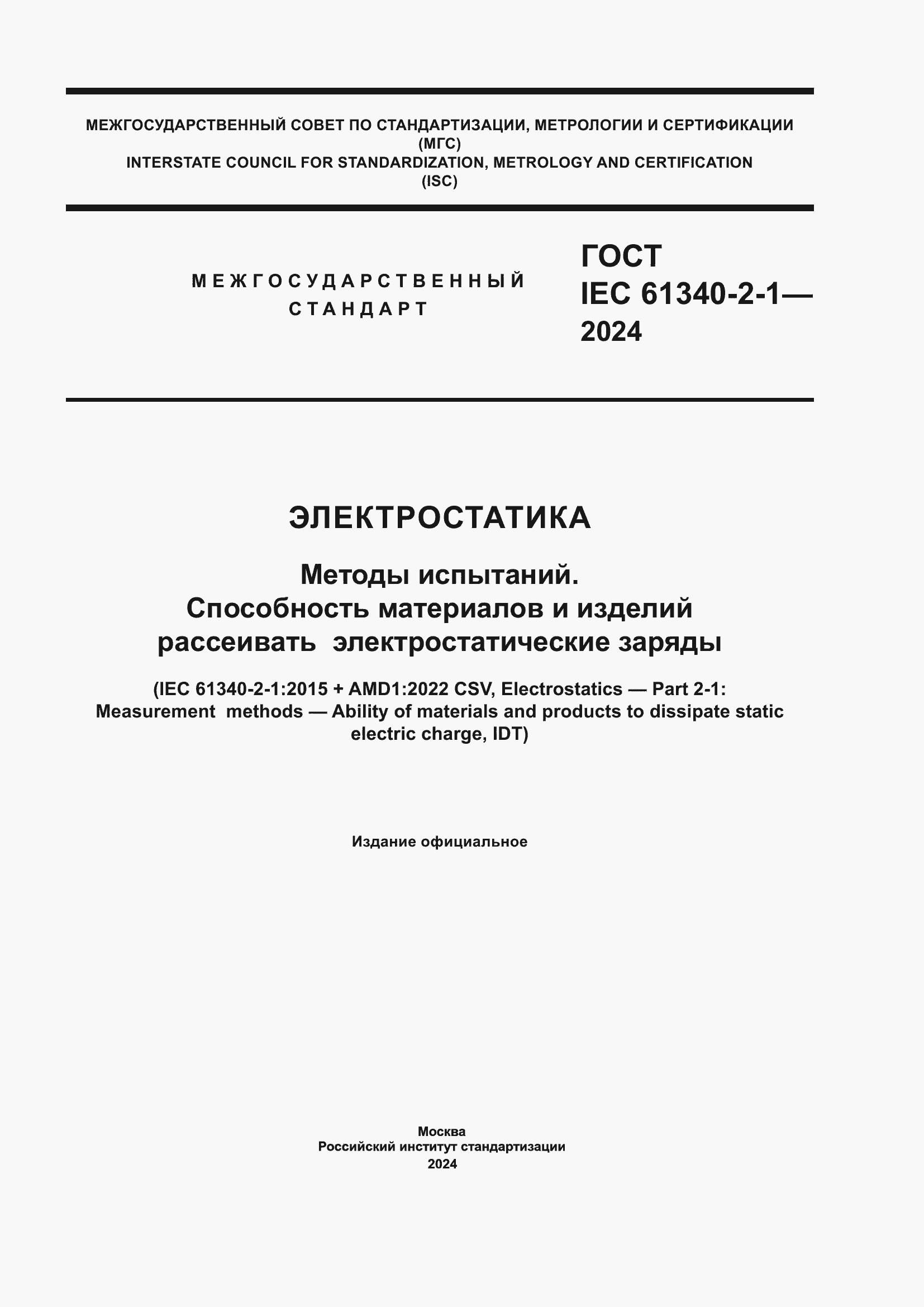 МЕЖГОСУДАРСТВЕННЫЙ СОВЕТ ПО СТАНДАРТИЗАЦИИ, МЕТРОЛОГИИ И СЕРТИФИКАЦИИ (МГС)
INTERSTATE COUNCIL FOR STANDARDIZATION, METROLOGY AND CERTIFICATION (ISC)

МЕЖГОСУДАРСТВЕННЫЙ СТАНДАРТ

ГОСТ IEC 61340-2-1— 2024

ЭЛЕКТРОСТАТИКА

Методы испытаний.
Способность материалов и изделий рассеивать электростатические заряды

(IEC 61340-2-1:2015 + AMD1:2022 CSV, Electrostatics — Part 2-1: Measurement methods — Ability of materials and products to dissipate static electric charge, IDT)

Издание официальное

Москва
Российский институт стандартизации
2024